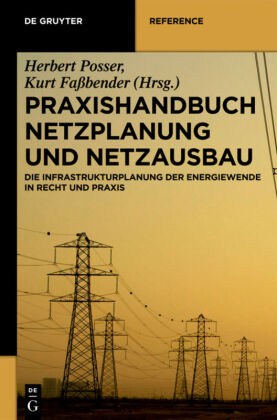 DE GRUYTER

REFERENCE

Herbert Posser,
Kurt Faßbender (Hrsg.)

PRAXISHANDBUCH NETZPLANUNG UND NETZAUSBAU

DIE INFRASTRUKTURPLANUNG DER ENERGIEWENDE IN RECHT UND PRAXIS

DE
G